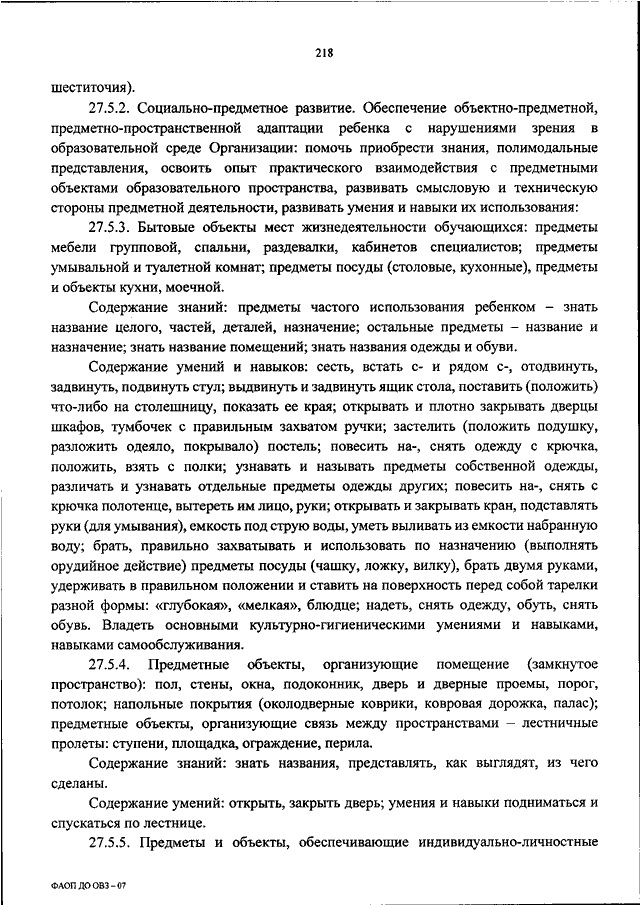 218

шеститочия).

27.5.2. Социально-предметное развитие. Обеспечение объектно-предметной, предметно-пространственной адаптации ребенка с нарушениями зрения в образовательной среде Организации: помочь приобрести знания, полимодальные представления, освоить опыт практического взаимодействия с предметными объектами образовательного пространства, развивать смысловую и техническую стороны предметной деятельности, развивать умения и навыки их использования:

27.5.3. Бытовые объекты мест жизнедеятельности обучающихся: предметы мебели групповой, спальни, раздевалки, кабинетов специалистов; предметы умывальной и туалетной комнат; предметы посуды (столовые, кухонные), предметы и объекты кухни, моечной.

Содержание знаний: предметы частого использования ребенком – знать название целого, частей, деталей, назначение; остальные предметы – название и назначение; знать название помещений; знать названия одежды и обуви.

Содержание умений и навыков: сесть, встать с- и рядом с-, отодвинуть, задвинуть, подвинуть стул; выдвинуть и задвинуть ящик стола, поставить (положить) что-либо на столешницу, показать ее края; открывать и плотно закрывать дверцы шкафов, тумбочек с правильным захватом ручки; застелить (положить подушку, разложить одеяло, покрывало) постель; повесить на-, снять одежду с крючка, положить, взять с полки; узнавать и называть предметы собственной одежды, различать и узнавать отдельные предметы одежды других; повесить на-, снять с крючка полотенце, вытереть им лицо, руки; открывать и закрывать кран, подставлять руки (для умывания), емкость под струю воды, уметь выливать из емкости набранную воду; брать, правильно захватывать и использовать по назначению (выполнять орудийное действие) предметы посуды (чашку, ложку, вилку), брать двумя руками, удерживать в правильном положении и ставить на поверхность перед собой тарелки разной формы: «глубокая», «мелкая», блюдце; надеть, снять одежду, обуть, снять обувь. Владеть основными культурно-гигиеническими умениями и навыками, навыками самообслуживания.

27.5.4. Предметные объекты, организующие помещение (замкнутое пространство): пол, стены, окна, подоконник, дверь и дверные проемы, порог, потолок; напольные покрытия (околодверные коврики, ковровая дорожка, палас); предметные объекты, организующие связь между пространствами – лестничные пролеты: ступени, площадка, ограждение, перила.

Содержание знаний: знать названия, представлять, как выглядят, из чего сделаны.

Содержание умений: открыть, закрыть дверь; умения и навыки подниматься и спускаться по лестнице.

27.5.5. Предметы и объекты, обеспечивающие индивидуально-личностные

ФАОП ДО ОВЗ – 07